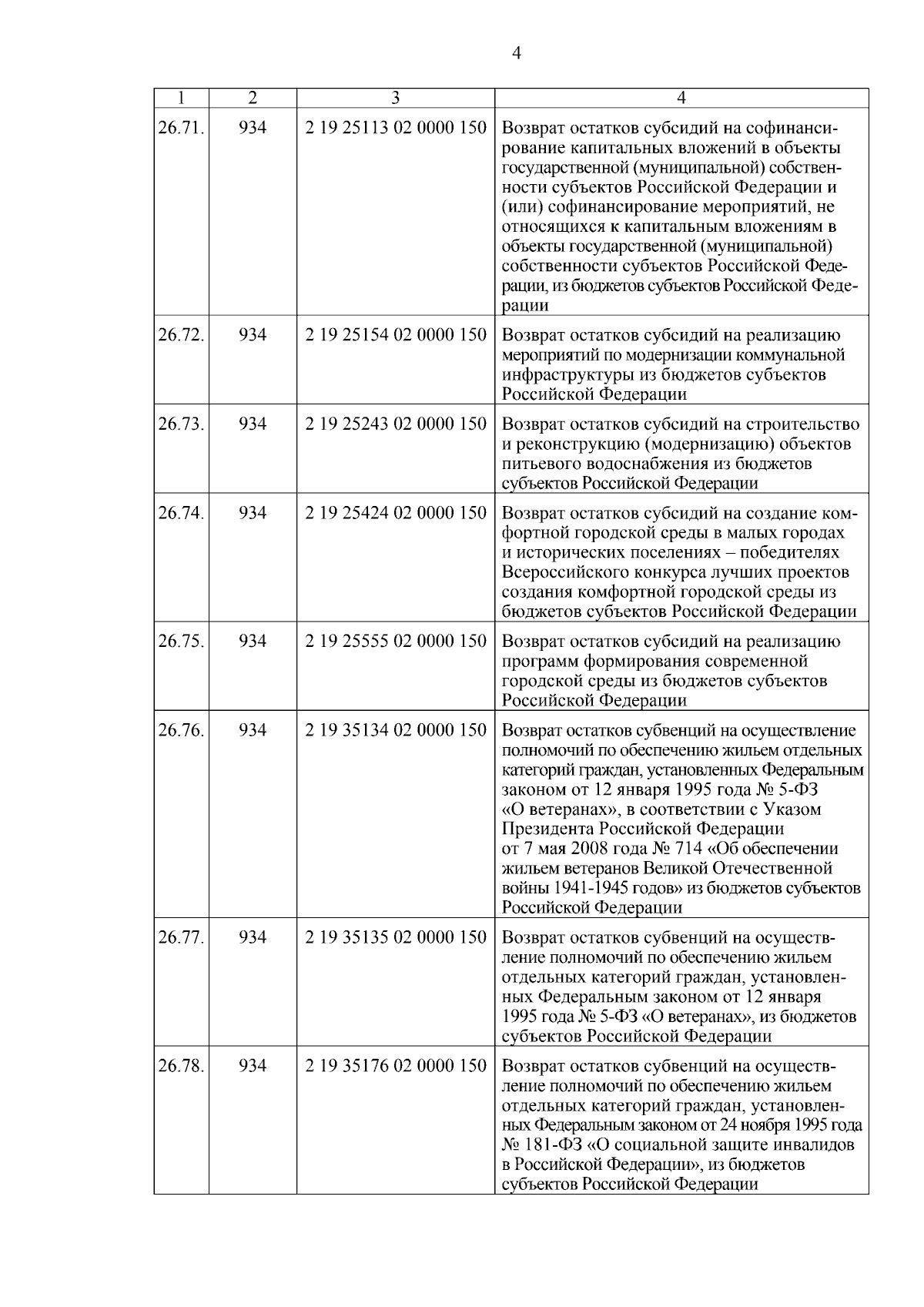 4

| 1 | 2 | 3 | 4 |
|---|---|---|---|
| 26.71. | 934 | 2 19 25113 02 0000 150 | Возврат остатков субсидий на софинансирование капитальных вложений в объекты государственной (муниципальной) собственности субъектов Российской Федерации и (или) софинансирование мероприятий, не относящихся к капитальным вложениям в объекты государственной (муниципальной) собственности субъектов Российской Федерации, из бюджетов субъектов Российской Федерации |
| 26.72. | 934 | 2 19 25154 02 0000 150 | Возврат остатков субсидий на реализацию мероприятий по модернизации коммунальной инфраструктуры из бюджетов субъектов Российской Федерации |
| 26.73. | 934 | 2 19 25243 02 0000 150 | Возврат остатков субсидий на строительство и реконструкцию (модернизацию) объектов питьевого водоснабжения из бюджетов субъектов Российской Федерации |
| 26.74. | 934 | 2 19 25424 02 0000 150 | Возврат остатков субсидий на создание комфортной городской среды в малых городах и исторических поселениях – победителях Всероссийского конкурса лучших проектов создания комфортной городской среды из бюджетов субъектов Российской Федерации |
| 26.75. | 934 | 2 19 25555 02 0000 150 | Возврат остатков субсидий на реализацию программ формирования современной городской среды из бюджетов субъектов Российской Федерации |
| 26.76. | 934 | 2 19 35134 02 0000 150 | Возврат остатков субвенций на осуществление полномочий по обеспечению жильем отдельных категорий граждан, установленных Федеральным законом от 12 января 1995 года № 5-ФЗ «О ветеранах», в соответствии с Указом Президента Российской Федерации от 7 мая 2008 года № 714 «Об обеспечении жильем ветеранов Великой Отечественной войны 1941-1945 годов» из бюджетов субъектов Российской Федерации |
| 26.77. | 934 | 2 19 35135 02 0000 150 | Возврат остатков субвенций на осуществление полномочий по обеспечению жильем отдельных категорий граждан, установленных Федеральным законом от 12 января 1995 года № 5-ФЗ «О ветеранах», из бюджетов субъектов Российской Федерации |
| 26.78. | 934 | 2 19 35176 02 0000 150 | Возврат остатков субвенций на осуществление полномочий по обеспечению жильем отдельных категорий граждан, установленных Федеральным законом от 24 ноября 1995 года № 181-ФЗ «О социальной защите инвалидов в Российской Федерации», из бюджетов субъектов Российской Федерации |